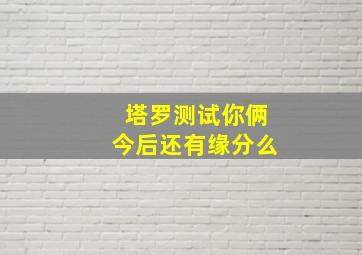 塔罗测试你俩
今后还有缘分么